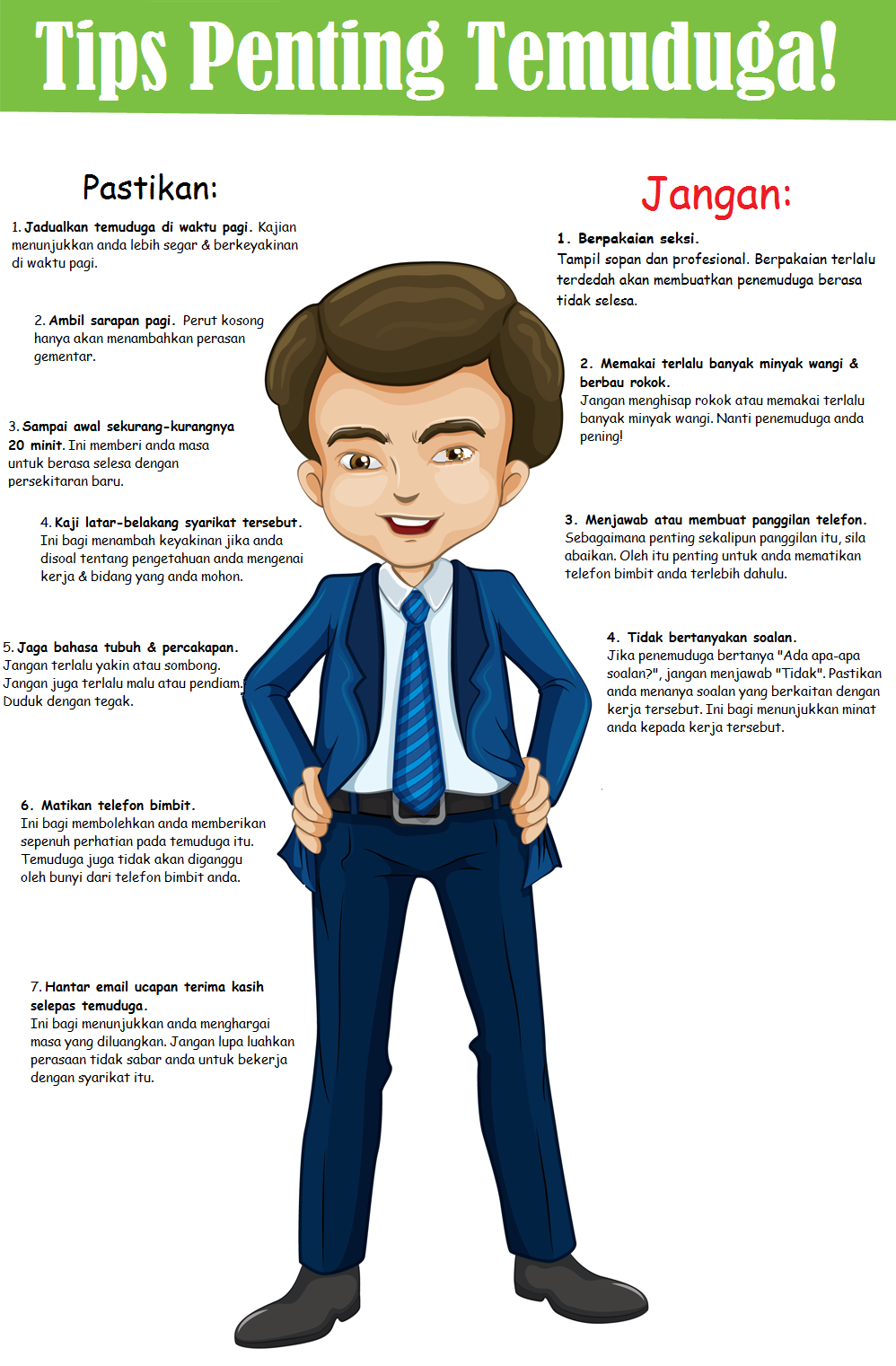 Tips Penting Temuduga!

Pastikan:

1. Jadualkan temuduga di waktu pagi. Kajian menunjukkan anda lebih segar & berkeyakinan di waktu pagi.

2. Ambil sarapan pagi. Perut kosong hanya akan menambahkan perasan gementar.

3. Sampai awal sekurang-kurangnya 20 minit. Ini memberi anda masa untuk berasa selesa dengan persekitaran baru.

4. Kaji latar-belakang syarikat tersebut. Ini bagi menambah keyakinan jika anda disoal tentang pengetahuan anda mengenai kerja & bidang yang anda mohon.

5. Jaga bahasa tubuh & percakapan. Jangan terlalu yakin atau sombong. Jangan juga terlalu malu atau pendiam. Duduk dengan tegak.

6. Matikan telefon bimbit. Ini bagi membolehkan anda memberikan sepenuh perhatian pada temuduga itu. Temuduga juga tidak akan diganggu oleh bunyi dari telefon bimbit anda.

7. Hantar email ucapan terima kasih selepas temuduga. Ini bagi menunjukkan anda menghargai masa yang diluangkan. Jangan lupa luahkan perasaan tidak sabar anda untuk bekerja dengan syarikat itu.

Jangan:

1. Berpakaian seksi. Tampil sopan dan profesional. Berpakaian terlalu terdedah akan membuatkan penemuduga berasa tidak selesa.

2. Memakai terlalu banyak minyak wangi & berbau rokok. Jangan menghisap rokok atau memakai terlalu banyak minyak wangi. Nanti penemuduga anda pening!

3. Menjawab atau membuat panggilan telefon. Sebagaimana penting sekalipun panggilan itu, sila abaikan. Oleh itu penting untuk anda mematikan telefon bimbit anda terlebih dahulu.

4. Tidak bertanyakan soalan. Jika penemuduga bertanya "Ada apa-apa soalan?", jangan menjawab "Tidak". Pastikan anda menanya soalan yang berkaitan dengan kerja tersebut. Ini bagi menunjukkan minat anda kepada kerja tersebut.